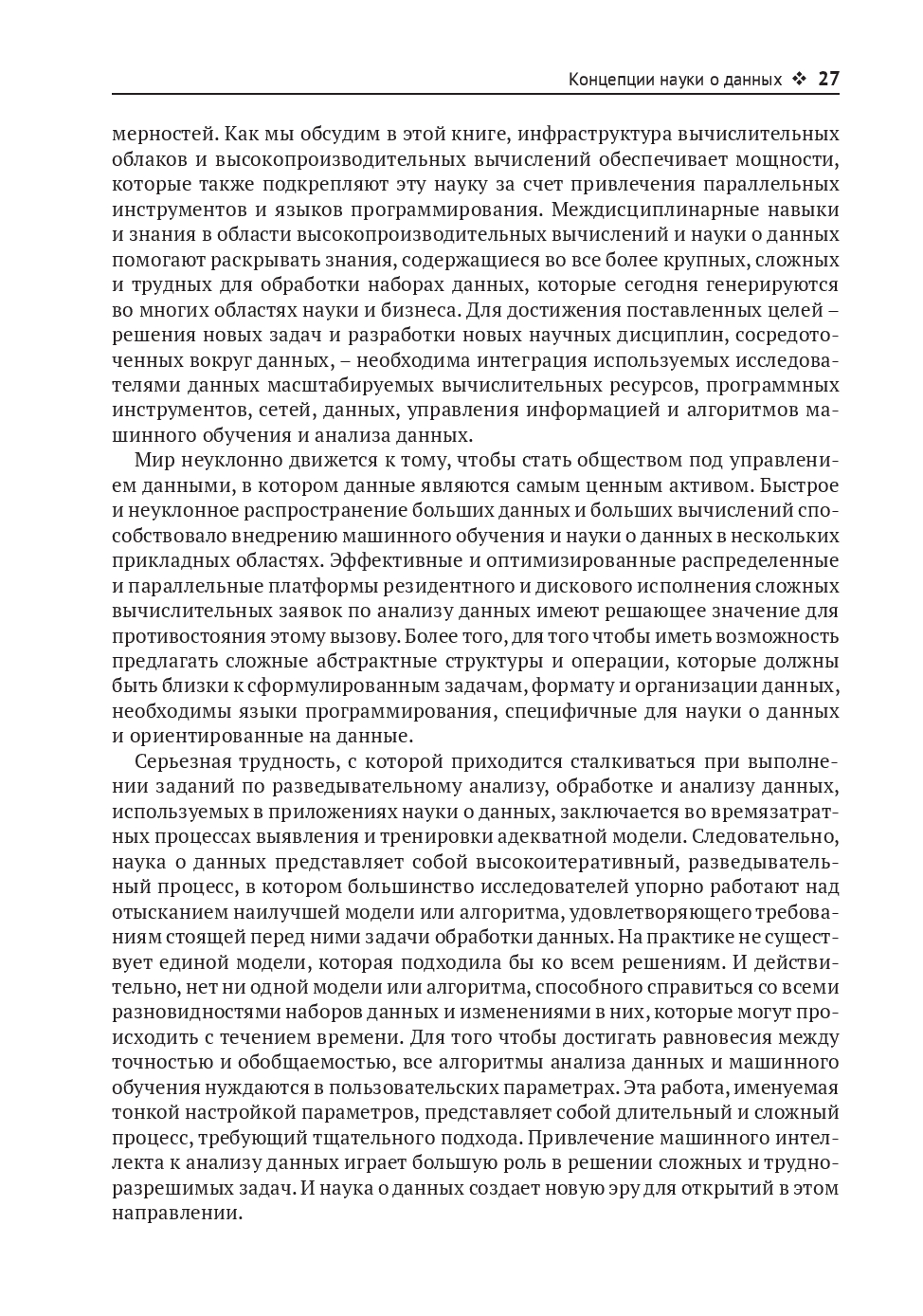 Концепции науки о данных ❖ 27

мерностей. Как мы обсудим в этой книге, инфраструктура вычислительных облаков и высокопроизводительных вычислений обеспечивает мощности, которые также подкрепляют эту науку за счет привлечения параллельных инструментов и языков программирования. Междисциплинарные навыки и знания в области высокопроизводительных вычислений и науки о данных помогают раскрывать знания, содержащиеся во все более крупных, сложных и трудных для обработки наборах данных, которые сегодня генерируются во многих областях науки и бизнеса. Для достижения поставленных целей – решения новых задач и разработки новых научных дисциплин, сосредоточенных вокруг данных, – необходима интеграция используемых исследователями данных масштабируемых вычислительных ресурсов, программных инструментов, сетей, данных, управления информацией и алгоритмов машинного обучения и анализа данных.

Мир неуклонно движется к тому, чтобы стать обществом под управлением данными, в котором данные являются самым ценным активом. Быстрое и неуклонное распространение больших данных и больших вычислений способствовало внедрению машинного обучения и науки о данных в нескольких прикладных областях. Эффективные и оптимизированные распределенные и параллельные платформы резидентного и дискового исполнения сложных вычислительных заявок по анализу данных имеют решающее значение для противостояния этому вызову. Более того, для того чтобы иметь возможность предлагать сложные абстрактные структуры и операции, которые должны быть близки к сформулированным задачам, формату и организации данных, необходимы языки программирования, специфичные для науки о данных и ориентированные на данные.

Серьезная трудность, с которой приходится сталкиваться при выполнении заданий по разведывательному анализу, обработке и анализу данных, используемых в приложениях науки о данных, заключается во времязатратных процессах выявления и тренировки адекватной модели. Следовательно, наука о данных представляет собой высокоитеративный, разведывательный процесс, в котором большинство исследователей упорно работают над отысканием наилучшей модели или алгоритма, удовлетворяющего требованиям стоящей перед ними задачи обработки данных. На практике не существует единой модели, которая подходила бы ко всем решениям. И действительно, нет ни одной модели или алгоритма, способного справиться со всеми разновидностями наборов данных и изменениями в них, которые могут происходить с течением времени. Для того чтобы достигать равновесия между точностью и обобщаемостью, все алгоритмы анализа данных и машинного обучения нуждаются в пользовательских параметрах. Эта работа, именуемая тонкой настройкой параметров, представляет собой длительный и сложный процесс, требующий тщательного подхода. Привлечение машинного интеллекта к анализу данных играет большую роль в решении сложных и трудноразрешимых задач. И наука о данных создает новую эру для открытий в этом направлении.